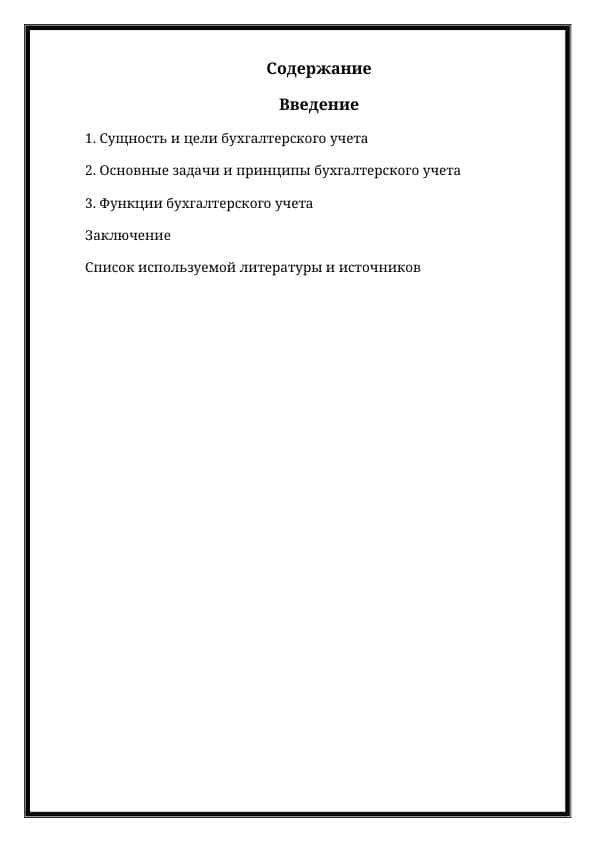 Содержание

Введение

1. Сущность и цели бухгалтерского учета

2. Основные задачи и принципы бухгалтерского учета

3. Функции бухгалтерского учета

Заключение

Список используемой литературы и источников